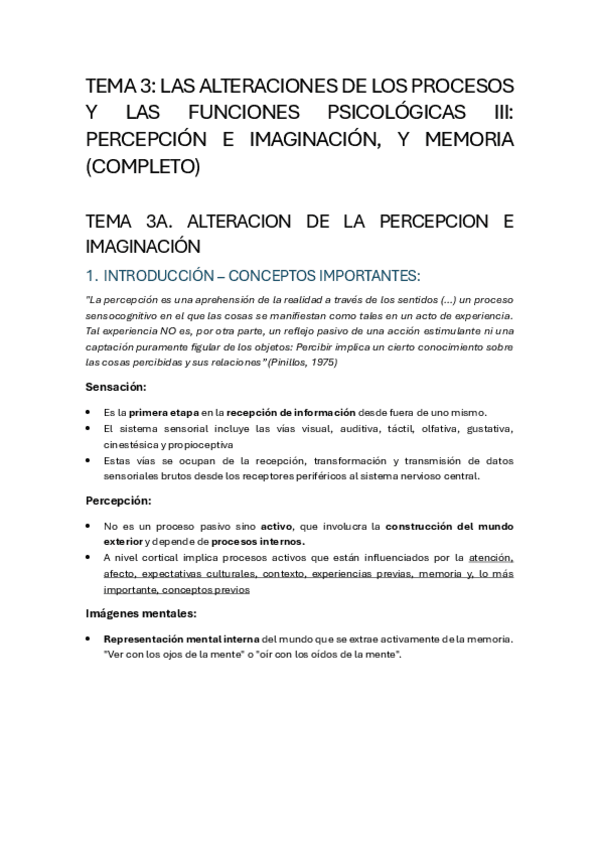 TEMA 3: LAS ALTERACIONES DE LOS PROCESOS Y LAS FUNCIONES PSICOLÓGICAS III: PERCEPCIÓN E IMAGINACIÓN, Y MEMORIA (COMPLETO)

TEMA 3A. ALTERACION DE LA PERCEPCION E IMAGINACIÓN

1. INTRODUCCIÓN – CONCEPTOS IMPORTANTES:

"La percepción es una aprehensión de la realidad a través de los sentidos (...) un proceso sensocognitivo en el que las cosas se manifiestan como tales en un acto de experiencia. Tal experiencia NO es, por otra parte, un reflejo pasivo de una acción estimulante ni una captación puramente figular de los objetos: Percibir implica un cierto conocimiento sobre las cosas percibidas y sus relaciones" (Pinillos, 1975)

Sensación:

• Es la primera etapa en la recepción de información desde fuera de uno mismo.
• El sistema sensorial incluye las vías visual, auditiva, táctil, olfativa, gustativa, cinestésica y propioceptiva
• Estas vías se ocupan de la recepción, transformación y transmisión de datos sensoriales brutos desde los receptores periféricos al sistema nervioso central.

Percepción:

• No es un proceso pasivo sino activo, que involucra la construcción del mundo exterior y depende de procesos internos.
• A nivel cortical implica procesos activos que están influenciados por la atención, afecto, expectativas culturales, contexto, experiencias previas, memoria y, lo más importante, conceptos previos

Imágenes mentales:

• Representación mental interna del mundo que se extrae activamente de la memoria. "Ver con los ojos de la mente" o "oír con los oídos de la mente".